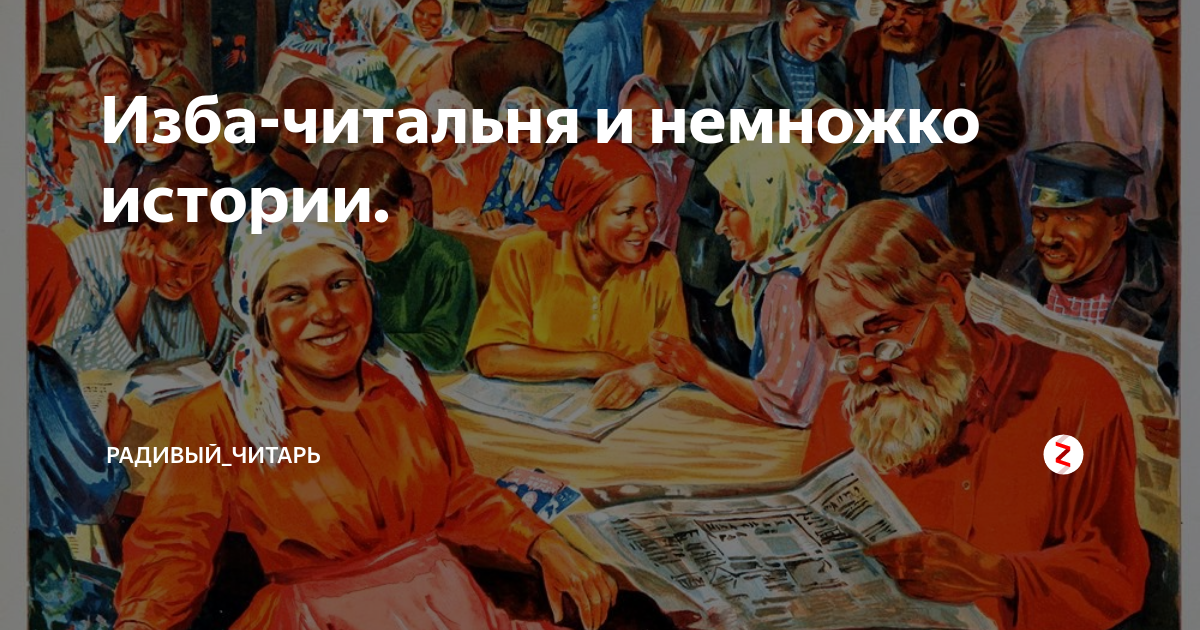 Изба-читальня и немножко истории.

РАДИВЫЙ_ЧИТАРЬ